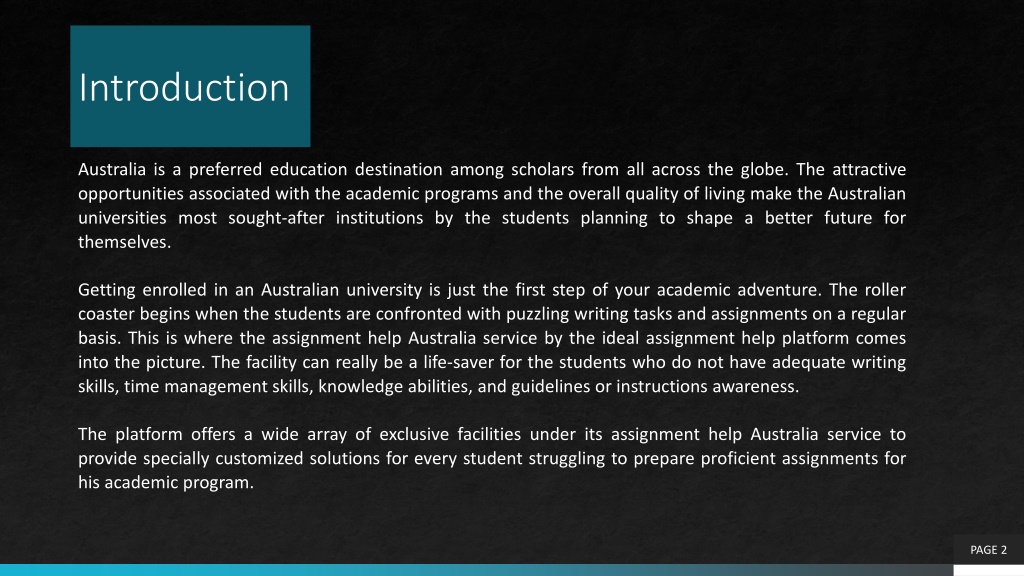 Introduction

Australia is a preferred education destination among scholars from all across the globe. The attractive opportunities associated with the academic programs and the overall quality of living make the Australian universities most sought-after institutions by the students planning to shape a better future for themselves.

Getting enrolled in an Australian university is just the first step of your academic adventure. The roller coaster begins when the students are confronted with puzzling writing tasks and assignments on a regular basis. This is where the assignment help Australia service by the ideal assignment help platform comes into the picture. The facility can really be a life-saver for the students who do not have adequate writing skills, time management skills, knowledge abilities, and guidelines or instructions awareness.

The platform offers a wide array of exclusive facilities under its assignment help Australia service to provide specially customized solutions for every student struggling to prepare proficient assignments for his academic program.

PAGE 2